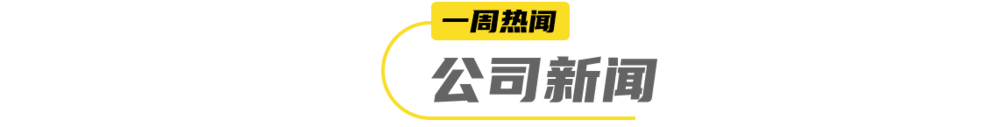 一周热闻

公司新闻